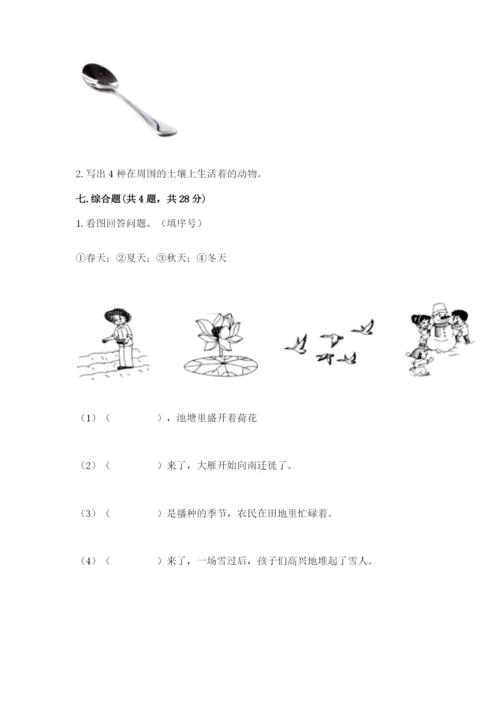 2. 写出 4 种在周围的土壤上生活着的动物。

七. 综合题（共 4 题，共 28 分）

1. 看图回答问题。（填序号）

①春天；②夏天；③秋天；④冬天

（1）（　　　　），池塘里盛开着荷花

（2）（　　　　）来了，大雁开始向南迁徙了。

（3）（　　　　）是播种的季节，农民在田地里忙碌着。

（4）（　　　　）来了，一场雪过后，孩子们高兴地堆起了雪人。